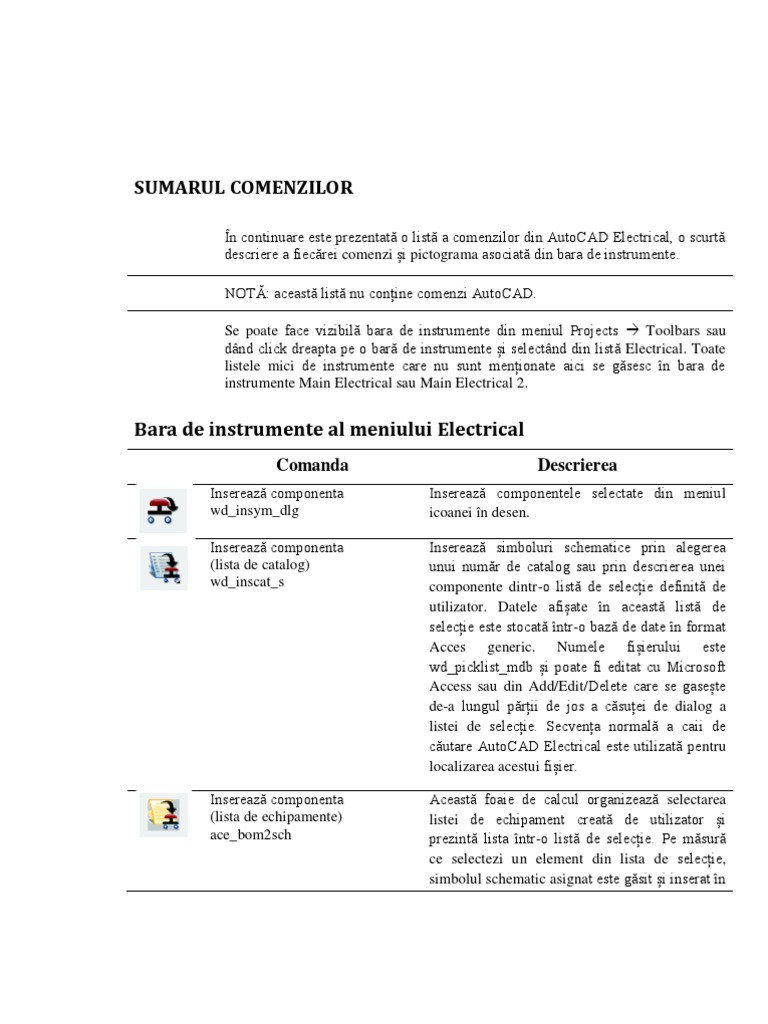 SUMARUL COMENZILOR

În continuare este prezentată o listă a comenzilor din AutoCAD Electrical, o scurtă descriere a fiecărei comenzi și pictograma asociată din bara de instrumente.

NOTĂ: această listă nu conține comenzi AutoCAD.

Se poate face vizibilă bara de instrumente din meniul Projects → Toolbars sau dând click dreapta pe o bară de instrumente și selectând din listă Electrical. Toate listele mici de instrumente care nu sunt menționate aici se găsesc în bara de instrumente Main Electrical sau Main Electrical 2.

Bara de instrumente al meniului Electrical

| | Comanda | Descrierea |
|---|---|---|
| | Inserează componenta wd_insym_dlg | Inserează componentele selectate din meniul icoanei în desen. |
| | Inserează componenta (lista de catalog) wd_inscat_s | Inserează simboluri schematice prin alegerea unui număr de catalog sau prin descrierea unei componente dintr-o listă de selecție definită de utilizator. Datele afișate în această listă de selecție este stocată într-o bază de date în format Acces generic. Numele fișierului este wd_picklist_mdb și poate fi editat cu Microsoft Access sau din Add/Edit/Delete care se gasește de-a lungul părții de jos a căsuței de dialog a listei de selecție. Secvența normală a caii de căutare AutoCAD Electrical este utilizată pentru localizarea acestui fișier. |
| | Inserează componenta (lista de echipamente) ace_bom2sch | Această foaie de calcul organizează selectarea listei de echipament creată de utilizator și prezintă lista într-o listă de selecție. Pe măsură ce selectezi un element din lista de selecție, simbolul schematic asignat este găsit și inserat în |